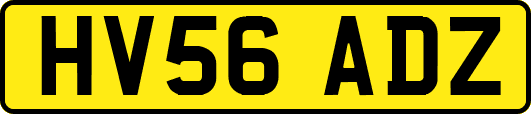 HV56 ADZ